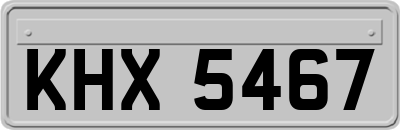 KHX 5467